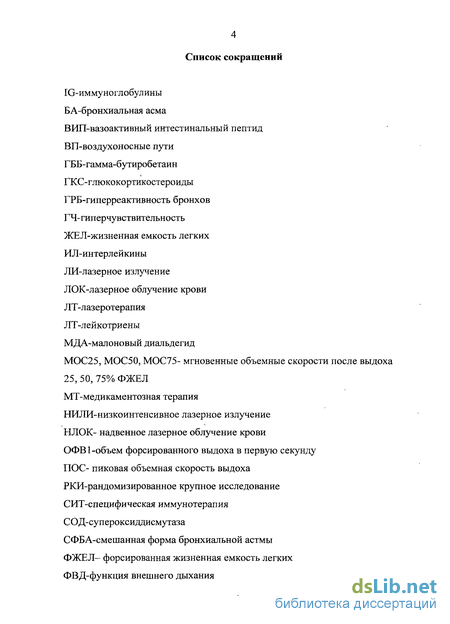 4

Список сокращений

IG-иммуноглобулины

БА-бронхиальная асма

ВИП-вазоактивный интестинальный пептид

ВП-воздухоносные пути

ГББ-гамма-бутиробетаин

ГКС-глюкокортикостероиды

ГРБ-гиперреактивность бронхов

ГЧ-гиперчувствительность

ЖЕЛ-жизненная емкость легких

ИЛ-интерлейкины

ЛИ-лазерное излучение

ЛОК-лазерное облучение крови

ЛТ-лазеротерапия

ЛТ-лейкотриены

МДА-малоновый диальдегид

МОС25, МОС50, МОС75- мгновенные объемные скорости после выдоха 25, 50, 75% ФЖЕЛ

МТ-медикаментозная терапия

НИЛИ-низкоинтенсивное лазерное излучение

НЛОК- надвенное лазерное облучение крови

ОФВ1-объем форсированного выдоха в первую секунду

ПОС- пиковая объемная скорость выдоха

РКИ-рандомизированное крупное исследование

СИТ-специфическая иммунотерапия

СОД-супероксиддисмутаза

СФБА-смешанная форма бронхиальной астмы

ФЖЕЛ– форсированная жизненная емкость легких

ФВД-функция внешнего дыхания

dsLib.net
библиотека диссертаций